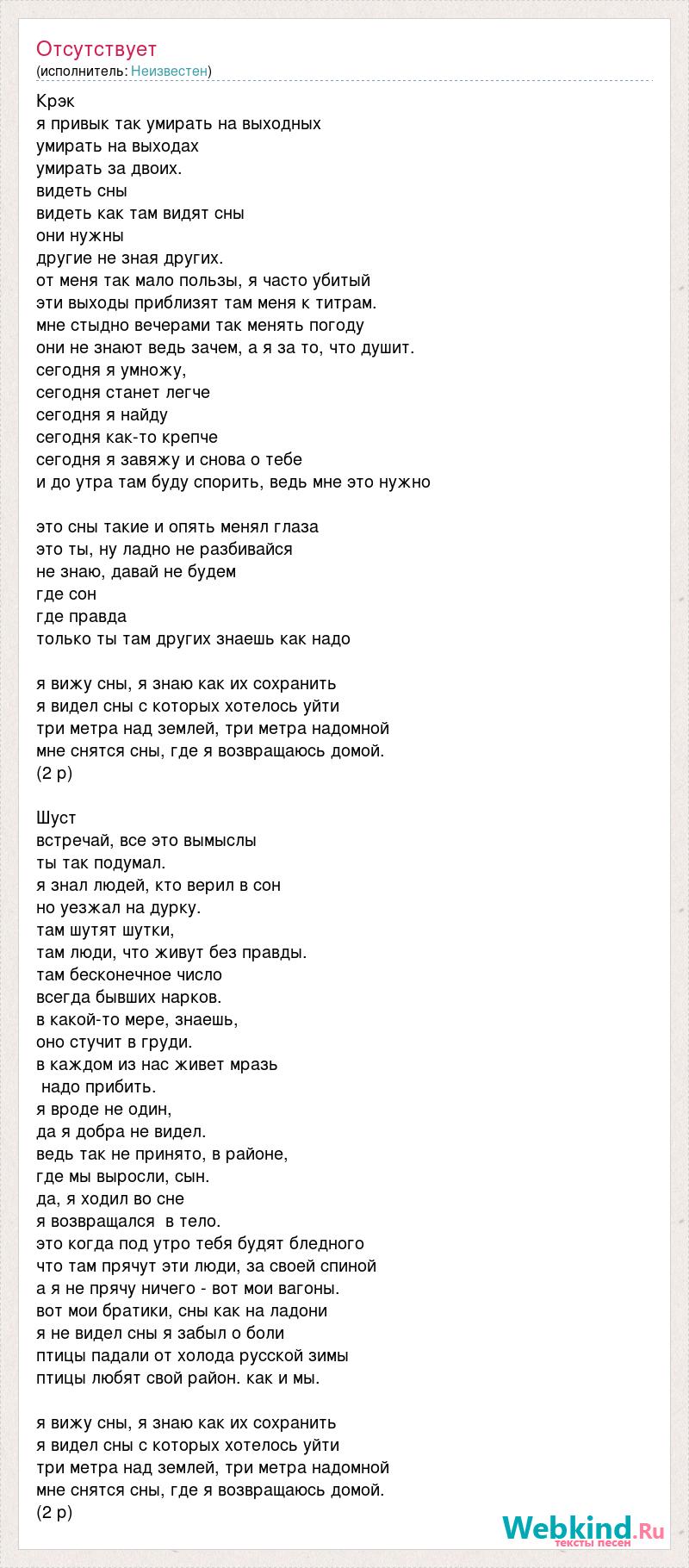 Отсутствует
(исполнитель: Неизвестен)

Крэк
я привык так умирать на выходных
умирать на выходах
умирать за двоих.
видеть сны
видеть как там видят сны
они нужны
другие не зная других.
от меня так мало пользы, я часто убитый
эти выходы приблизят там меня к титрам.
мне стыдно вечерами так менять погоду
они не знают ведь зачем, а я за то, что душит.
сегодня я умножу,
сегодня станет легче
сегодня я найду
сегодня как-то крепче
сегодня я завяжу и снова о тебе
и до утра там буду спорить, ведь мне это нужно

это сны такие и опять менял глаза
это ты, ну ладно не разбивайся
не знаю, давай не будем
где сон
где правда
только ты там других знаешь как надо

я вижу сны, я знаю как их сохранить
я видел сны с которых хотелось уйти
три метра над землей, три метра надомной
мне снятся сны, где я возвращаюсь домой.
(2 р)

Шуст
встречай, все это вымыслы
ты так подумал.
я знал людей, кто верил в сон
но уезжал на дурку.
там шутят шутки,
там люди, что живут без правды.
там бесконечное число
всегда бывших нарков.
в какой-то мере, знаешь,
оно стучит в груди.
в каждом из нас живет мразь
надо прибить.
я вроде не один,
да я добра не видел.
ведь так не принято, в районе,
где мы выросли, сын.
да, я ходил во сне
я возвращался в тело.
это когда под утро тебя будят бледного
что там прячут эти люди, за своей спиной
а я не прячу ничего - вот мои вагоны.
вот мои братики, сны как на ладони
я не видел сны я забыл о боли
птицы падали от холода русской зимы
птицы любят свой район. как и мы.

я вижу сны, я знаю как их сохранить
я видел сны с которых хотелось уйти
три метра над землей, три метра надомной
мне снятся сны, где я возвращаюсь домой.
(2 р)

Webkind.Ru
тексты песен